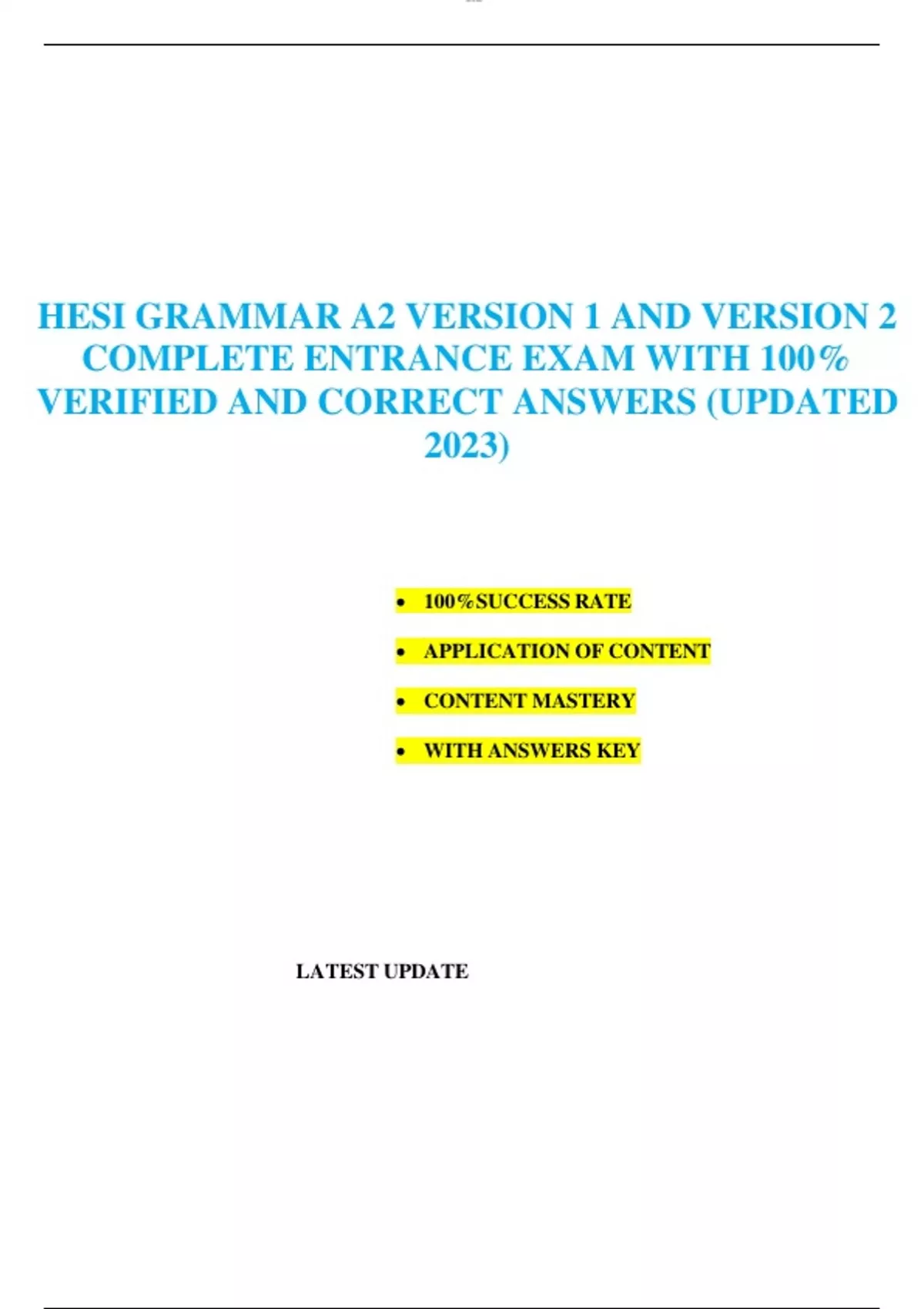 HESI GRAMMAR A2 VERSION 1 AND VERSION 2 COMPLETE ENTRANCE EXAM WITH 100% VERIFIED AND CORRECT ANSWERS (UPDATED 2023)

• 100%SUCCESS RATE
• APPLICATION OF CONTENT
• CONTENT MASTERY
• WITH ANSWERS KEY

LATEST UPDATE